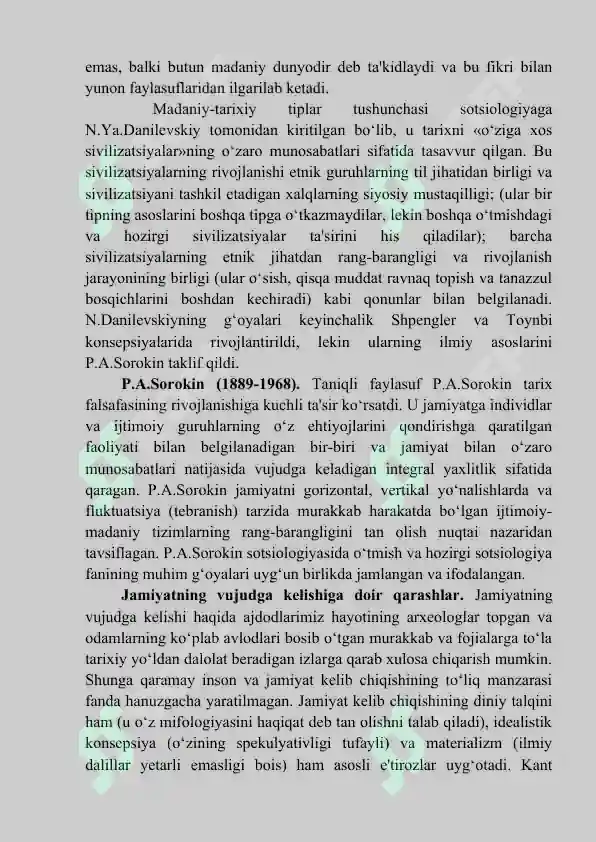 emas, balki butun madaniy dunyodir deb ta'kidlaydi va bu fikri bilan yunon faylasuflaridan ilgarilab ketadi.

Madaniy-tarixiy tiplar tushunchasi sotsiologiyaga N.Ya.Danilevskiy tomonidan kiritilgan bo‘lib, u tarixni «o‘ziga xos sivilizatsiyalar»ning o‘zaro munosabatlari sifatida tasavvur qilgan. Bu sivilizatsiyalarning rivojlanishi etnik guruhlarning til jihatidan birligi va sivilizatsiyani tashkil etadigan xalqlarning siyosiy mustaqilligi; (ular bir tipning asoslarini boshqa tipga o‘tkazmaydilar, lekin boshqa o‘tmishdagi va hozirgi sivilizatsiyalar ta'sirini his qiladilar); barcha sivilizatsiyalarning etnik jihatdan rang-barangligi va rivojlanish jarayonining birligi (ular o‘sish, qisqa muddat ravnaq topish va tanazzul bosqichlarini boshdan kechiradi) kabi qonunlar bilan belgilanadi. N.Danilevskiyning g‘oyalari keyinchalik Shpengler va Toynbi konsepsiyalarida rivojlantirildi, lekin ularning ilmiy asoslarini P.A.Sorokin taklif qildi.

P.A.Sorokin (1889-1968). Taniqli faylasuf P.A.Sorokin tarix falsafasining rivojlanishiga kuchli ta'sir ko‘rsatdi. U jamiyatga individlar va ijtimoiy guruhlarning o‘z ehtiyojlarini qondirishga qaratilgan faoliyati bilan belgilanadigan bir-biri va jamiyat bilan o‘zaro munosabatlari natijasida vujudga keladigan integral yaxlitlik sifatida qaragan. P.A.Sorokin jamiyatni gorizontal, vertikal yo‘nalishlarda va fluktuatsiya (tebranish) tarzida murakkab harakatda bo‘lgan ijtimoiy-madaniy tizimlarning rang-barangligini tan olish nuqtai nazaridan tavsiflagan. P.A.Sorokin sotsiologiyasida o‘tmish va hozirgi sotsiologiya fanining muhim g‘oyalari uyg‘un birlikda jamlangan va ifodalangan.

Jamiyatning vujudga kelishiga doir qarashlar. Jamiyatning vujudga kelishi haqida ajdodlarimiz hayotining arxeologlar topgan va odamlarning ko‘plab avlodlari bosib o‘tgan murakkab va fojialarga to‘la tarixiy yo‘ldan dalolat beradigan izlarga qarab xulosa chiqarish mumkin. Shunga qaramay inson va jamiyat kelib chiqishining to‘liq manzarasi fanda hanuzgacha yaratilmagan. Jamiyat kelib chiqishining diniy talqini ham (u o‘z mifologiyasini haqiqat deb tan olishni talab qiladi), idealistik konsepsiya (o‘zining spekulyativligi tufayli) va materializm (ilmiy dalillar yetarli emasligi bois) ham asosli e'tirozlar uyg‘otadi. Kant